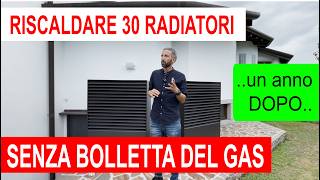 RISCALDARE 30 RADIATORI

..un anno DOPO..

SENZA BOLLETTA DEL GAS